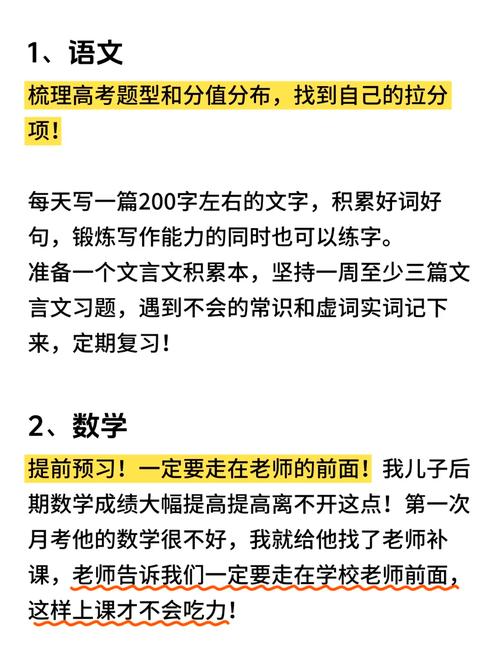 1、语文

梳理高考题型和分值分布，找到自己的拉分项！

每天写一篇200字左右的文字，积累好词好句，锻炼写作能力的同时也可以练字。
准备一个文言文积累本，坚持一周至少三篇文言文习题，遇到不会的常识和虚词实词记下来，定期复习！

2、数学

提前预习！一定要走在老师的前面！我儿子后期数学成绩大幅提高提高离不开这点！第一次月考他的数学很不好，我就给他找了老师补课，老师告诉我们一定要走在学校老师前面，这样上课才不会吃力！